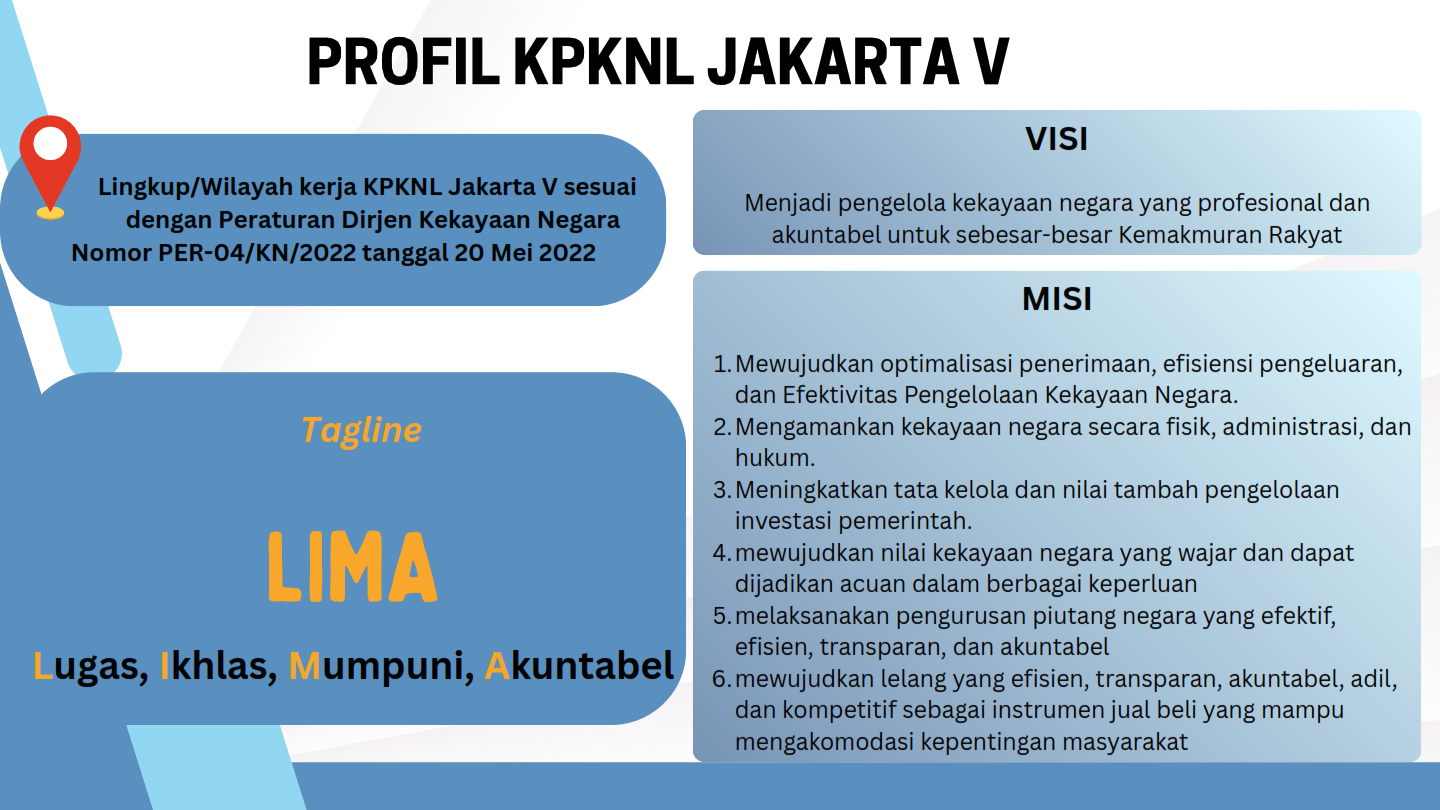 PROFIL KPKNL JAKARTA V

Lingkup/Wilayah kerja KPKNL Jakarta V sesuai dengan Peraturan Dirjen Kekayaan Negara Nomor PER-04/KN/2022 tanggal 20 Mei 2022

Tagline

LIMA

Lugas, Ikhlas, Mumpuni, Akuntabel

VISI

Menjadi pengelola kekayaan negara yang profesional dan akuntabel untuk sebesar-besar Kemakmuran Rakyat

MISI

1. Mewujudkan optimalisasi penerimaan, efisiensi pengeluaran, dan Efektivitas Pengelolaan Kekayaan Negara.
2. Mengamankan kekayaan negara secara fisik, administrasi, dan hukum.
3. Meningkatkan tata kelola dan nilai tambah pengelolaan investasi pemerintah.
4. mewujudkan nilai kekayaan negara yang wajar dan dapat dijadikan acuan dalam berbagai keperluan
5. melaksanakan pengurusan piutang negara yang efektif, efisien, transparan, dan akuntabel
6. mewujudkan lelang yang efisien, transparan, akuntabel, adil, dan kompetitif sebagai instrumen jual beli yang mampu mengakomodasi kepentingan masyarakat